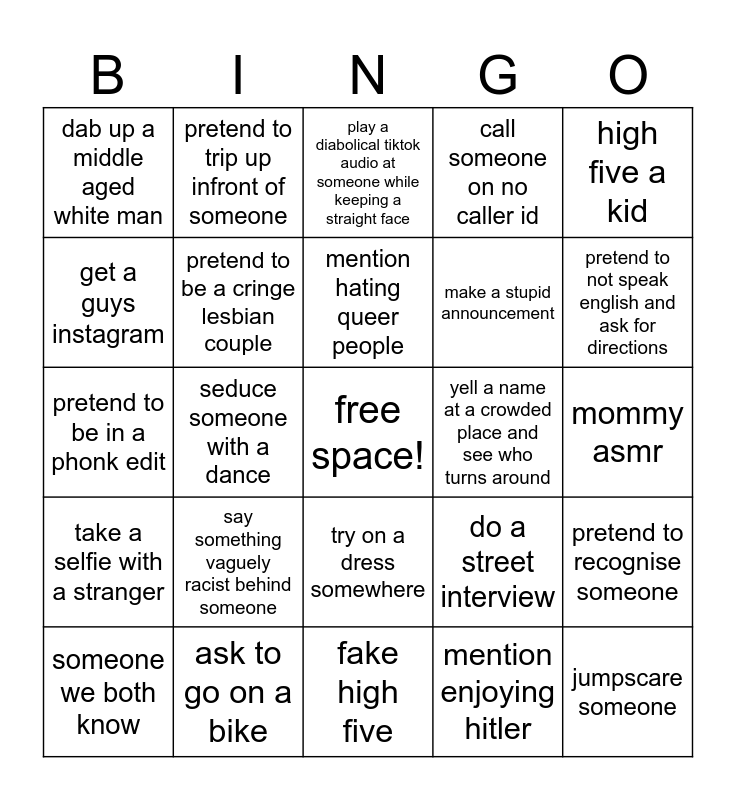 | B | I | N | G | O |
|---|---|---|---|---|
| dab up a middle aged white man | pretend to trip up infront of someone | play a diabolical tiktok audio at someone while keeping a straight face | call someone on no caller id | high five a kid |
| get a guys instagram | pretend to be a cringe lesbian couple | mention hating queer people | make a stupid announcement | pretend to not speak english and ask for directions |
| pretend to be in a phonk edit | seduce someone with a dance | free space! | yell a name at a crowded place and see who turns around | mommy asmr |
| take a selfie with a stranger | say something vaguely racist behind someone | try on a dress somewhere | do a street interview | pretend to recognise someone |
| someone we both know | ask to go on a bike | fake high five | mention enjoying hitler | jumpscare someone |